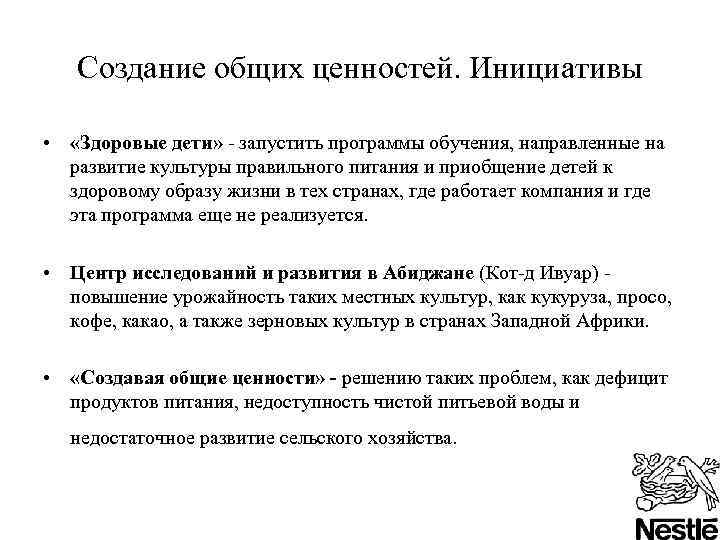 Создание общих ценностей. Инициативы

• «Здоровые дети» - запустить программы обучения, направленные на развитие культуры правильного питания и приобщение детей к здоровому образу жизни в тех странах, где работает компания и где эта программа еще не реализуется.

• Центр исследований и развития в Абиджане (Кот-д Ивуар) - повышение урожайность таких местных культур, как кукуруза, просо, кофе, какао, а также зерновых культур в странах Западной Африки.

• «Создавая общие ценности» - решению таких проблем, как дефицит продуктов питания, недоступность чистой питьевой воды и

недостаточное развитие сельского хозяйства.

Nestlé